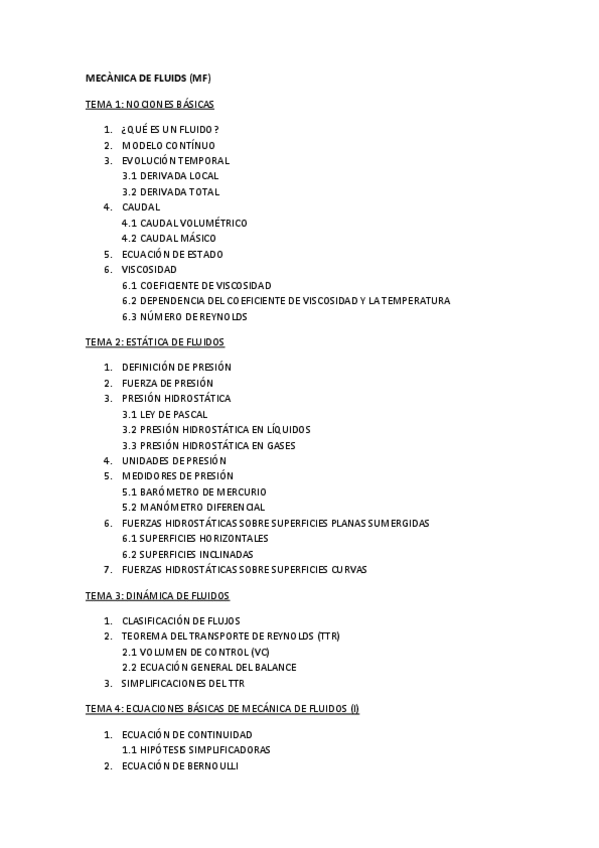 MECÀNICA DE FLUIDS (MF)

TEMA 1: NOCIONES BÁSICAS

1. ¿QUÉ ES UN FLUIDO?
2. MODELO CONTÍNUO
3. EVOLUCIÓN TEMPORAL
3.1 DERIVADA LOCAL
3.2 DERIVADA TOTAL
4. CAUDAL
4.1 CAUDAL VOLUMÉTRICO
4.2 CAUDAL MÁSICO
5. ECUACIÓN DE ESTADO
6. VISCOSIDAD
6.1 COEFICIENTE DE VISCOSIDAD
6.2 DEPENDENCIA DEL COEFICIENTE DE VISCOSIDAD Y LA TEMPERATURA
6.3 NÚMERO DE REYNOLDS

TEMA 2: ESTÁTICA DE FLUIDOS

1. DEFINICIÓN DE PRESIÓN
2. FUERZA DE PRESIÓN
3. PRESIÓN HIDROSTÁTICA
3.1 LEY DE PASCAL
3.2 PRESIÓN HIDROSTÁTICA EN LÍQUIDOS
3.3 PRESIÓN HIDROSTÁTICA EN GASES
4. UNIDADES DE PRESIÓN
5. MEDIDORES DE PRESIÓN
5.1 BARÓMETRO DE MERCURIO
5.2 MANÓMETRO DIFERENCIAL
6. FUERZAS HIDROSTÁTICAS SOBRE SUPERFICIES PLANAS SUMERGIDAS
6.1 SUPERFICIES HORIZONTALES
6.2 SUPERFICIES INCLINADAS
7. FUERZAS HIDROSTÁTICAS SOBRE SUPERFICIES CURVAS

TEMA 3: DINÁMICA DE FLUIDOS

1. CLASIFICACIÓN DE FLUJOS
2. TEOREMA DEL TRANSPORTE DE REYNOLDS (TTR)
2.1 VOLUMEN DE CONTROL (VC)
2.2 ECUACIÓN GENERAL DEL BALANCE
3. SIMPLIFICACIONES DEL TTR

TEMA 4: ECUACIONES BÁSICAS DE MECÁNICA DE FLUIDOS (I)

1. ECUACIÓN DE CONTINUIDAD
1.1 HIPÓTESIS SIMPLIFICADORAS
2. ECUACIÓN DE BERNOULLI